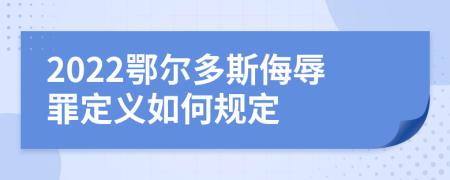 2022鄂尔多斯侮辱罪定义如何规定